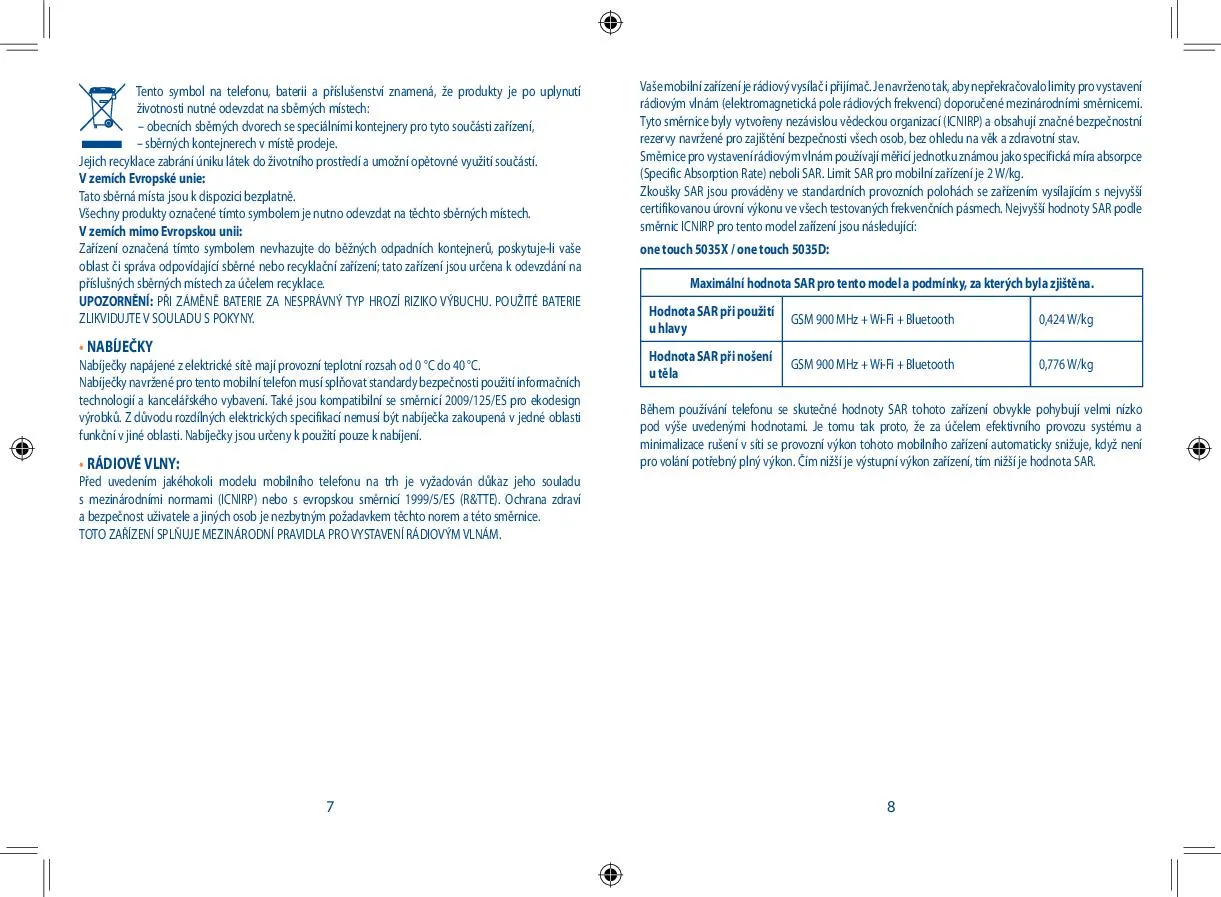 Tento symbol na telefonu, baterii a příslušenství znamená, že produkty je po uplynutí životnosti nutné odevzdat na sběrných místech:
– obecních sběrných dvorech se speciálními kontejnery pro tyto součásti zařízení,
– sběrných kontejnerech v místě prodeje.
Jejich recyklace zabrání úniku látek do životního prostředí a umožní opětovné využití součástí.
V zemích Evropské unie:
Tato sběrná místa jsou k dispozici bezplatně.
Všechny produkty označené tímto symbolem je nutno odevzdat na těchto sběrných místech.
V zemích mimo Evropskou unii:
Zařízení označená tímto symbolem nevhazujte do běžných odpadních kontejnerů, poskytuje-li vaše oblast či správa odpovídající sběrné nebo recyklační zařízení; tato zařízení jsou určena k odevzdání na příslušných sběrných místech za účelem recyklace.
UPOZORNĚNÍ: PŘI ZÁMĚNĚ BATERIE ZA NESPRÁVNÝ TYP HROZÍ RIZIKO VÝBUCHU. POUŽITÉ BATERIE ZLIKVIDUJTE V SOULADU S POKYNY.

• NABÍJEČKY
Nabíječky napájené z elektrické sítě mají provozní teplotní rozsah od 0 °C do 40 °C.
Nabíječky navržené pro tento mobilní telefon musí splňovat standardy bezpečnosti použití informačních technologií a kancelářského vybavení. Také jsou kompatibilní se směrnicí 2009/125/ES pro ekodesign výrobků. Z důvodu rozdílných elektrických specifikací nemusí být nabíječka zakoupená v jedné oblasti funkční v jiné oblasti. Nabíječky jsou určeny k použití pouze k nabíjení.

• RÁDIOVÉ VLNY:
Před uvedením jakéhokoli modelu mobilního telefonu na trh je vyžadován důkaz jeho souladu s mezinárodními normami (ICNIRP) nebo s evropskou směrnicí 1999/5/ES (R&TTE). Ochrana zdraví a bezpečnost uživatele a jiných osob je nezbytným požadavkem těchto norem a této směrnice.
TOTO ZAŘÍZENÍ SPLŇUJE MEZINÁRODNÍ PRAVIDLA PRO VYSTAVENÍ RÁDIOVÝM VLNÁM.

7

Vaše mobilní zařízení je rádiový vysílač i přijímač. Je navrženo tak, aby nepřekračovalo limity pro vystavení rádiovým vlnám (elektromagnetická pole rádiových frekvencí) doporučené mezinárodními směrnicemi. Tyto směrnice byly vytvořeny nezávislou vědeckou organizací (ICNIRP) a obsahují značné bezpečnostní rezervy navržené pro zajištění bezpečnosti všech osob, bez ohledu na věk a zdravotní stav.
Směrnice pro vystavení rádiovým vlnám používají měřicí jednotku známou jako specifická míra absorpce (Specific Absorption Rate) neboli SAR. Limit SAR pro mobilní zařízení je 2 W/kg.
Zkoušky SAR jsou prováděny ve standardních provozních polohách se zařízením vysílajícím s nejvyšší certifikovanou úrovní výkonu ve všech testovaných frekvenčních pásmech. Nejvyšší hodnoty SAR podle směrnic ICNIRP pro tento model zařízení jsou následující:
one touch 5035X / one touch 5035D:

| Maximální hodnota SAR pro tento model a podmínky, za kterých byla zjištěna. | | |
|---|---|---|
| Hodnota SAR při použití u hlavy | GSM 900 MHz + Wi-Fi + Bluetooth | 0,424 W/kg |
| Hodnota SAR při nošení u těla | GSM 900 MHz + Wi-Fi + Bluetooth | 0,776 W/kg |

Během používání telefonu se skutečné hodnoty SAR tohoto zařízení obvykle pohybují velmi nízko pod výše uvedenými hodnotami. Je tomu tak proto, že za účelem efektivního provozu systému a minimalizace rušení v síti se provozní výkon tohoto mobilního zařízení automaticky snižuje, když není pro volání potřebný plný výkon. Čím nižší je výstupní výkon zařízení, tím nižší je hodnota SAR.

8